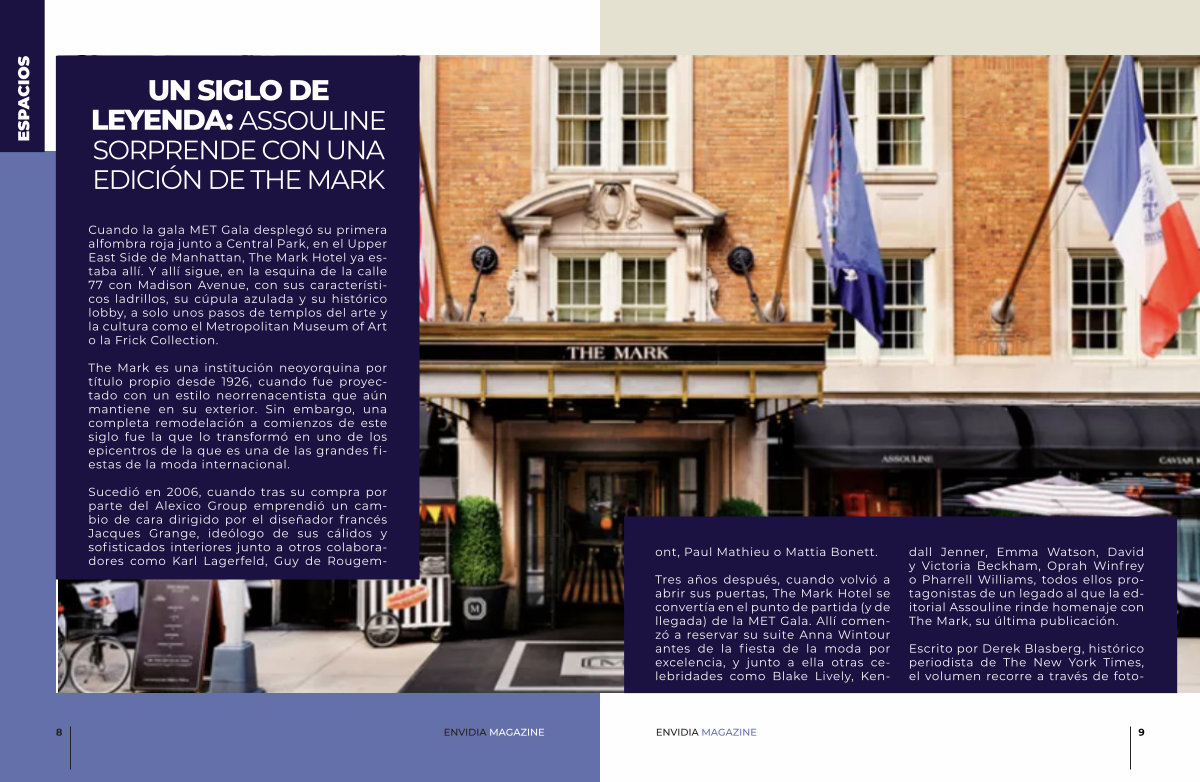 ESPACIOS

UN SIGLO DE LEYENDA: ASSOULINE SORPRENDE CON UNA EDICIÓN DE THE MARK

Cuando la gala MET Gala desplegó su primera alfombra roja junto a Central Park, en el Upper East Side de Manhattan, The Mark Hotel ya estaba allí. Y allí sigue, en la esquina de la calle 77 con Madison Avenue, con sus característicos ladrillos, su cúpula azulada y su histórico lobby, a solo unos pasos de templos del arte y la cultura como el Metropolitan Museum of Art o la Frick Collection.

The Mark es una institución neoyorquina por título propio desde 1926, cuando fue proyectado con un estilo neorrenacentista que aún mantiene en su exterior. Sin embargo, una completa remodelación a comienzos de este siglo fue la que lo transformó en uno de los epicentros de la que es una de las grandes fiestas de la moda internacional.

Sucedió en 2006, cuando tras su compra por parte del Alexico Group emprendió un cambio de cara dirigido por el diseñador francés Jacques Grange, ideólogo de sus cálidos y sofisticados interiores junto a otros colaboradores como Karl Lagerfeld, Guy de Rougemont, Paul Mathieu o Mattia Bonett.

Tres años después, cuando volvió a abrir sus puertas, The Mark Hotel se convertía en el punto de partida (y de llegada) de la MET Gala. Allí comenzó a reservar su suite Anna Wintour antes de la fiesta de la moda por excelencia, y junto a ella otras celebridades como Blake Lively, Kendall Jenner, Emma Watson, David y Victoria Beckham, Oprah Winfrey o Pharrell Williams, todos ellos protagonistas de un legado al que la editorial Assouline rinde homenaje con The Mark, su última publicación.

Escrito por Derek Blasberg, histórico periodista de The New York Times, el volumen recorre a través de foto-

THE MARK
ASSOULINE
CAVIAR K

8 ENVIDIA MAGAZINE ENVIDIA MAGAZINE 9